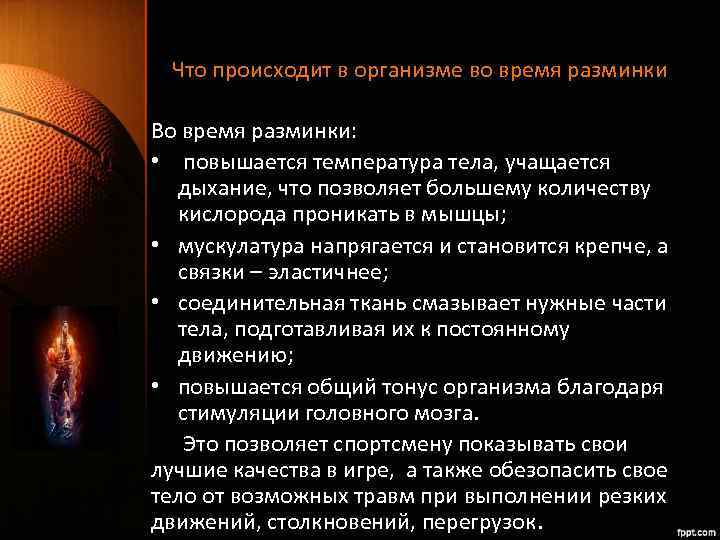 Что происходит в организме во время разминки

Во время разминки:

• повышается температура тела, учащается дыхание, что позволяет большему количеству кислорода проникать в мышцы;
• мускулатура напрягается и становится крепче, а связки – эластичнее;
• соединительная ткань смазывает нужные части тела, подготавливая их к постоянному движению;
• повышается общий тонус организма благодаря стимуляции головного мозга.

Это позволяет спортсмену показывать свои лучшие качества в игре, а также обезопасить свое тело от возможных травм при выполнении резких движений, столкновений, перегрузок.

fppt.com